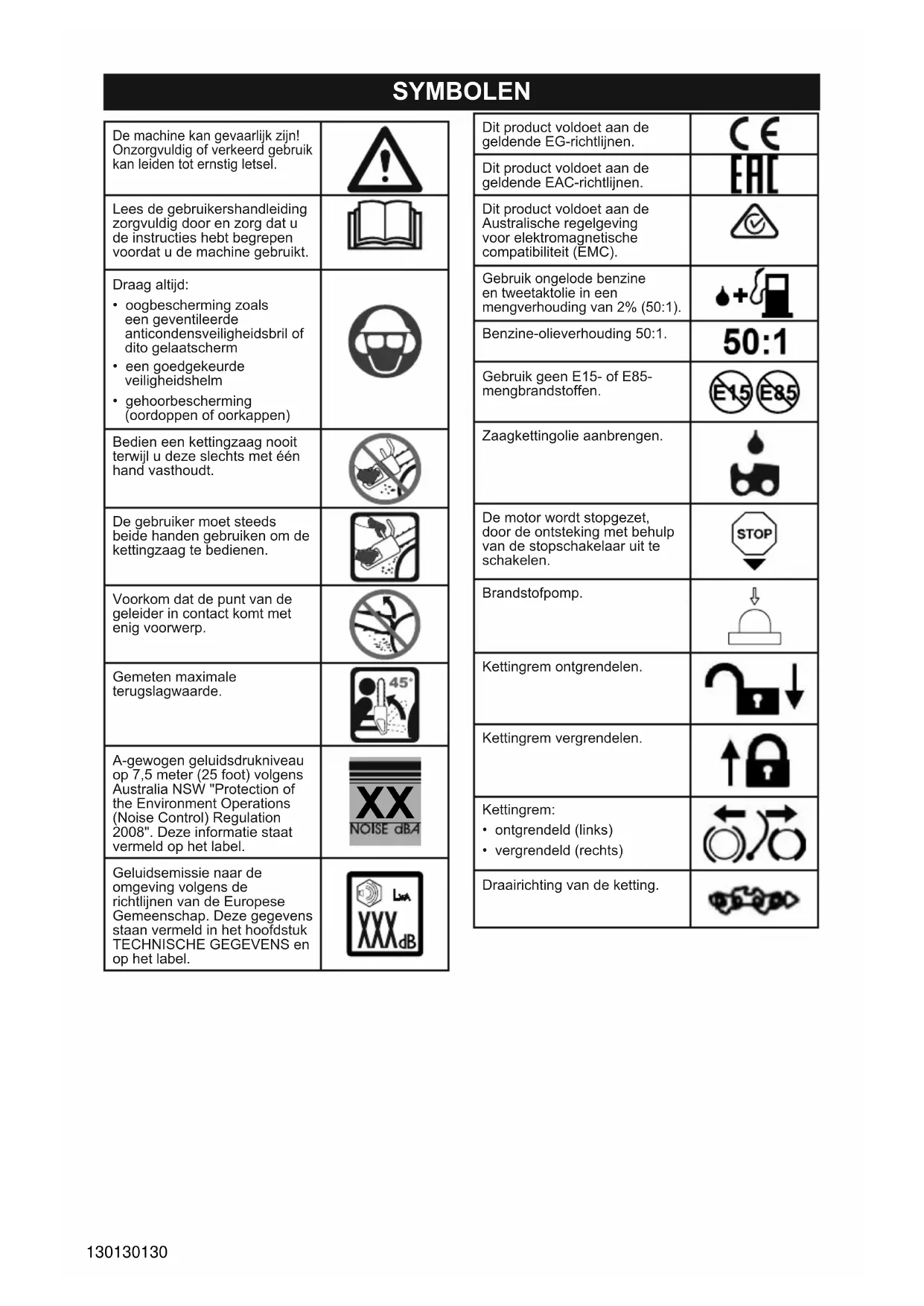 SYMBOLEN

| | |
|---|---|
| De machine kan gevaarlijk zijn! Onzorgvuldig of verkeerd gebruik kan leiden tot ernstig letsel. | |
| Lees de gebruikershandleiding zorgvuldig door en zorg dat u de instructies hebt begrepen voordat u de machine gebruikt. | |
| Draag altijd: • oogbescherming zoals een geventileerde anticondensveiligheidsbril of dito gelaatscherm • een goedgekeurde veiligheidshelm • gehoorbescherming (oordoppen of oorkappen) | |
| Bedien een kettingzaag nooit terwijl u deze slechts met één hand vasthoudt. | |
| De gebruiker moet steeds beide handen gebruiken om de kettingzaag te bedienen. | |
| Voorkom dat de punt van de geleider in contact komt met enig voorwerp. | |
| Gemeten maximale terugslagwaarde. | 45° |
| A-gewogen geluidsdrukniveau op 7,5 meter (25 foot) volgens Australia NSW "Protection of the Environment Operations (Noise Control) Regulation 2008". Deze informatie staat vermeld op het label. | XX NOISE dBA |
| Geluidsemissie naar de omgeving volgens de richtlijnen van de Europese Gemeenschap. Deze gegevens staan vermeld in het hoofdstuk TECHNISCHE GEGEVENS en op het label. | LWA XXX dB |

| | |
|---|---|
| Dit product voldoet aan de geldende EG-richtlijnen. | CE |
| Dit product voldoet aan de geldende EAC-richtlijnen. | EAC |
| Dit product voldoet aan de Australische regelgeving voor elektromagnetische compatibiliteit (EMC). | |
| Gebruik ongelode benzine en tweetaktolie in een mengverhouding van 2% (50:1). | |
| Benzine-olieverhouding 50:1. | 50:1 |
| Gebruik geen E15- of E85-mengbrandstoffen. | E15 E85 |
| Zaagkettingolie aanbrengen. | |
| De motor wordt stopgezet, door de ontsteking met behulp van de stopschakelaar uit te schakelen. | STOP |
| Brandstofpomp. | |
| Kettingrem ontgrendelen. | |
| Kettingrem vergrendelen. | |
| Kettingrem: • ontgrendeld (links) • vergrendeld (rechts) | |
| Draairichting van de ketting. | |

130130130